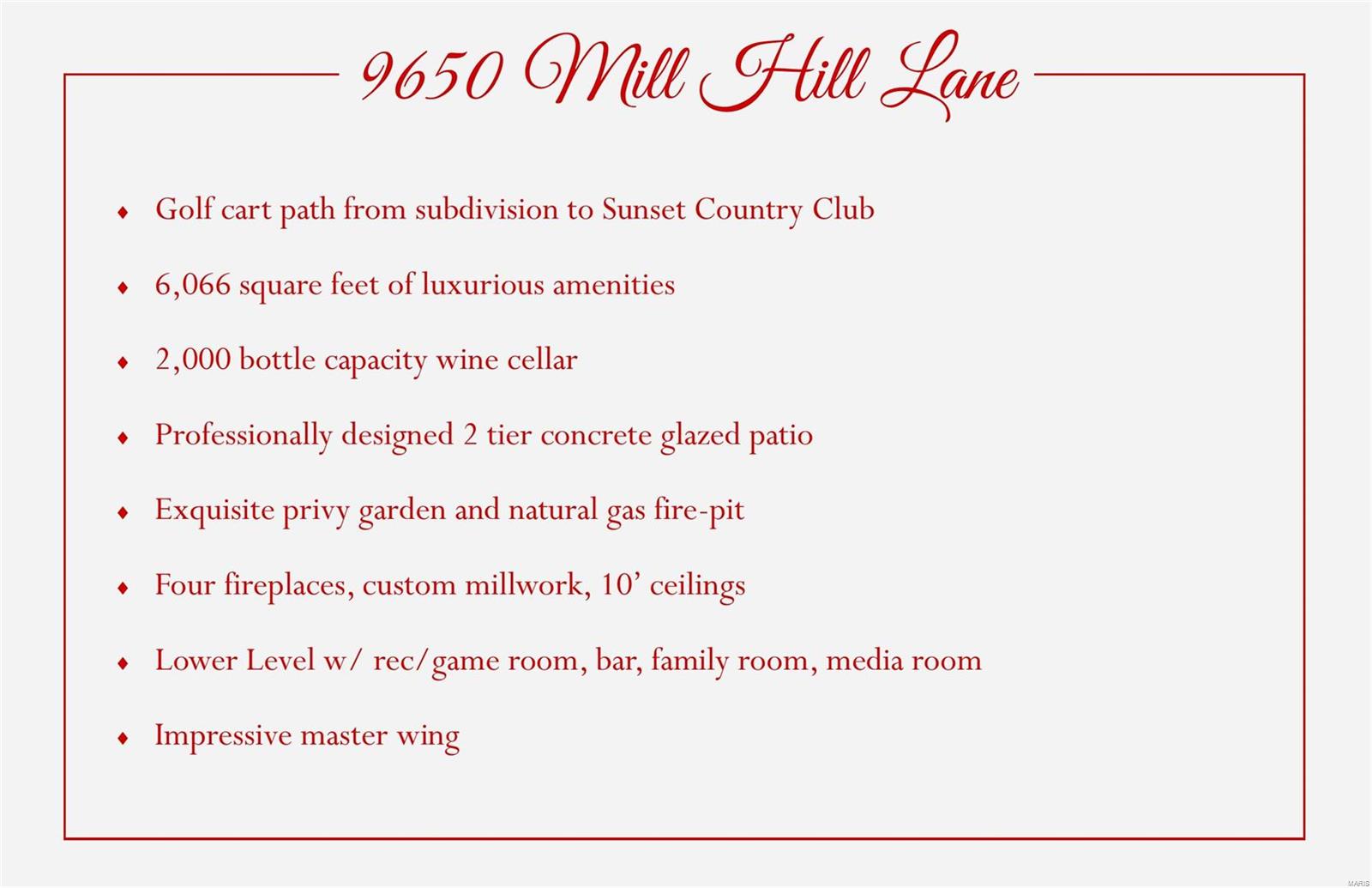 9650 Mill Hill Lane

♦ Golf cart path from subdivision to Sunset Country Club

♦ 6,066 square feet of luxurious amenities

♦ 2,000 bottle capacity wine cellar

♦ Professionally designed 2 tier concrete glazed patio

♦ Exquisite privy garden and natural gas fire-pit

♦ Four fireplaces, custom millwork, 10' ceilings

♦ Lower Level w/ rec/game room, bar, family room, media room

♦ Impressive master wing

MARIS